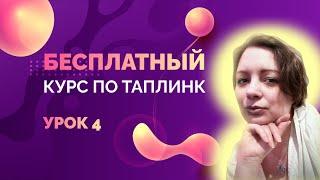 БЕСПЛАТНЫЙ
КУРС ПО ТАПЛИНК

УРОК 4